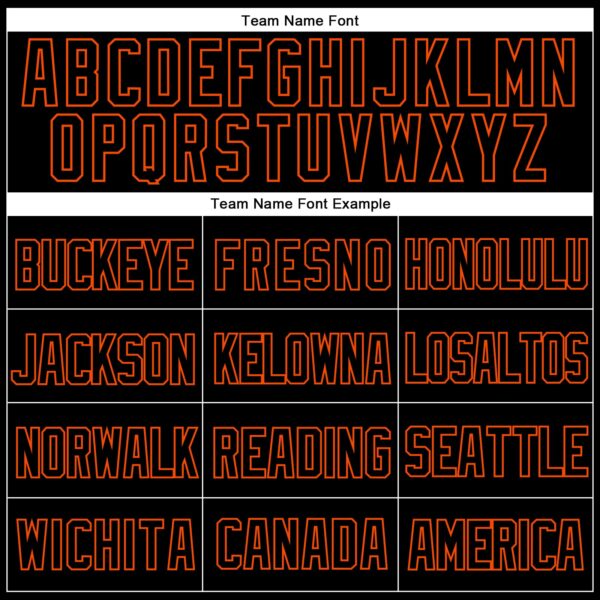 Team Name Font

ABCDEFGHIJKLMN
OPQRSTUVWXYZ

Team Name Font Example

| BUCKEYE | FRESNO | HONOLULU |
|---|---|---|
| JACKSON | KELOWNA | LOSALTOS |
| NORWALK | READING | SEATTLE |
| WICHITA | CANADA | AMERICA |